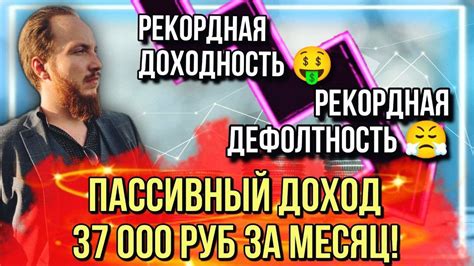 РЕКОРДНАЯ ДОХОДНОСТЬ 🤑

РЕКОРДНАЯ ДЕФОЛТНОСТЬ 😤

ПАССИВНЫЙ ДОХОД 37 000 РУБ ЗА МЕСЯЦ!